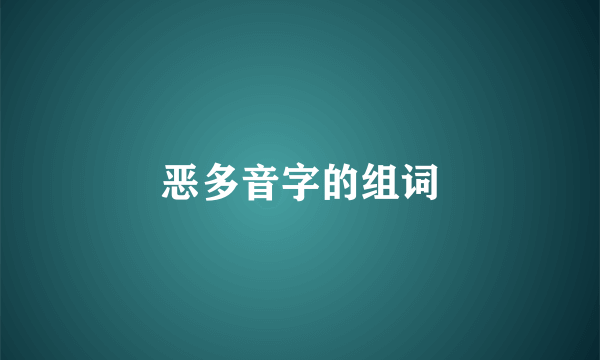 恶多音字的组词